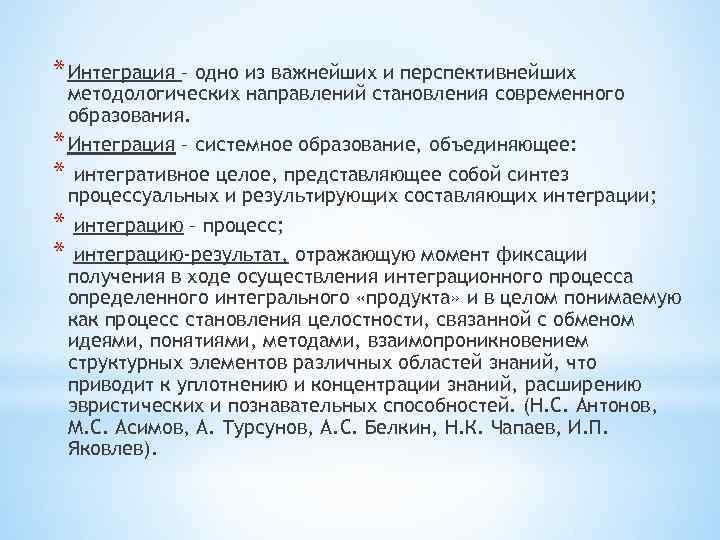 * Интеграция – одно из важнейших и перспективнейших методологических направлений становления современного образования.

* Интеграция – системное образование, объединяющее:

* интегративное целое, представляющее собой синтез процессуальных и результирующих составляющих интеграции;

* интеграцию – процесс;

* интеграцию-результат, отражающую момент фиксации получения в ходе осуществления интеграционного процесса определенного интегрального «продукта» и в целом понимаемую как процесс становления целостности, связанной с обменом идеями, понятиями, методами, взаимопроникновением структурных элементов различных областей знаний, что приводит к уплотнению и концентрации знаний, расширению эвристических и познавательных способностей. (Н.С. Антонов, М.С. Асимов, А. Турсунов, А.С. Белкин, Н.К. Чапаев, И.П. Яковлев).